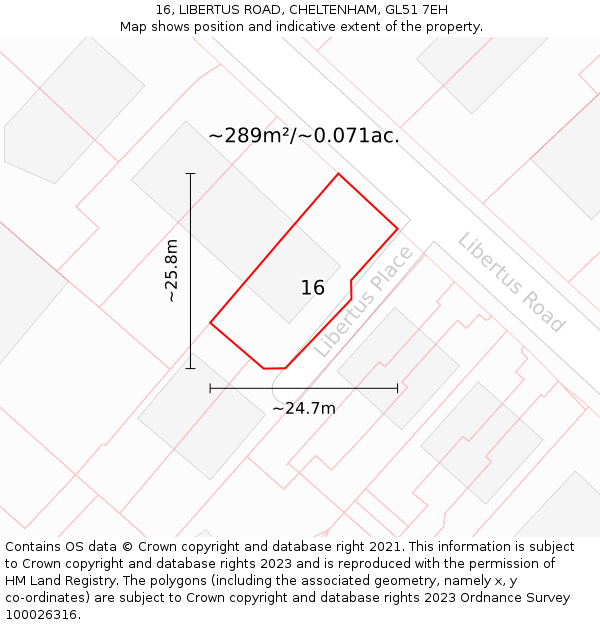 16, LIBERTUS ROAD, CHELTENHAM, GL51 7EH
Map shows position and indicative extent of the property.

~289m²/~0.071ac.

~25.8m

16

Libertus Place

Libertus Road

~24.7m

Contains OS data © Crown copyright and database right 2021. This information is subject to Crown copyright and database rights 2023 and is reproduced with the permission of HM Land Registry. The polygons (including the associated geometry, namely x, y co-ordinates) are subject to Crown copyright and database rights 2023 Ordnance Survey 100026316.